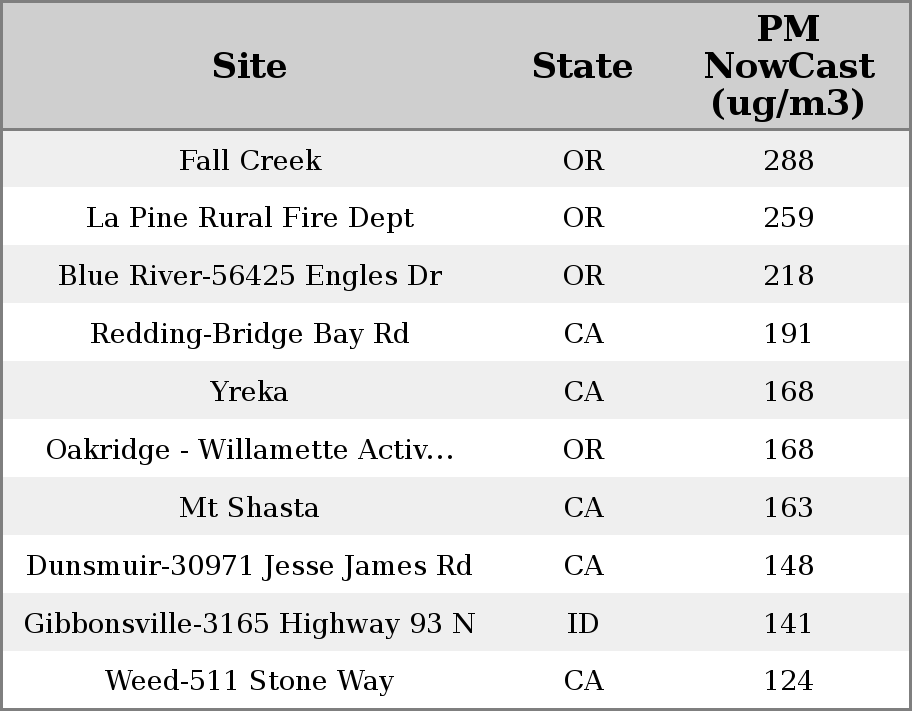 | Site | State | PM NowCast (ug/m3) |
|---|---|---|
| Fall Creek | OR | 288 |
| La Pine Rural Fire Dept | OR | 259 |
| Blue River-56425 Engles Dr | OR | 218 |
| Redding-Bridge Bay Rd | CA | 191 |
| Yreka | CA | 168 |
| Oakridge - Willamette Activ... | OR | 168 |
| Mt Shasta | CA | 163 |
| Dunsmuir-30971 Jesse James Rd | CA | 148 |
| Gibbonsville-3165 Highway 93 N | ID | 141 |
| Weed-511 Stone Way | CA | 124 |